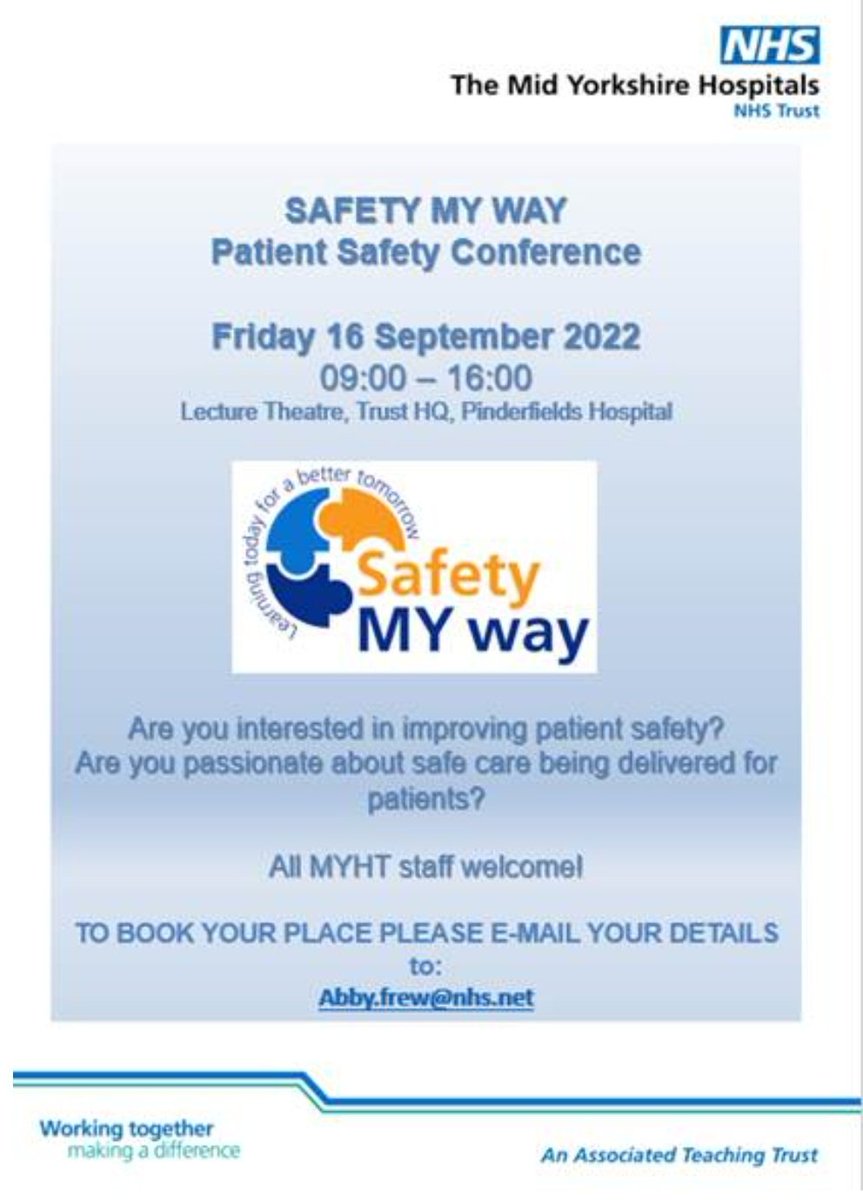 NHS
The Mid Yorkshire Hospitals
NHS Trust

SAFETY MY WAY
Patient Safety Conference

Friday 16 September 2022
09:00 – 16:00
Lecture Theatre, Trust HQ, Pinderfields Hospital

Learning today for a better tomorrow
Safety
MY way

Are you interested in improving patient safety?
Are you passionate about safe care being delivered for patients?

All MYHT staff welcome!

TO BOOK YOUR PLACE PLEASE E-MAIL YOUR DETAILS to:
Abby.frew@nhs.net

Working together
making a difference

An Associated Teaching Trust